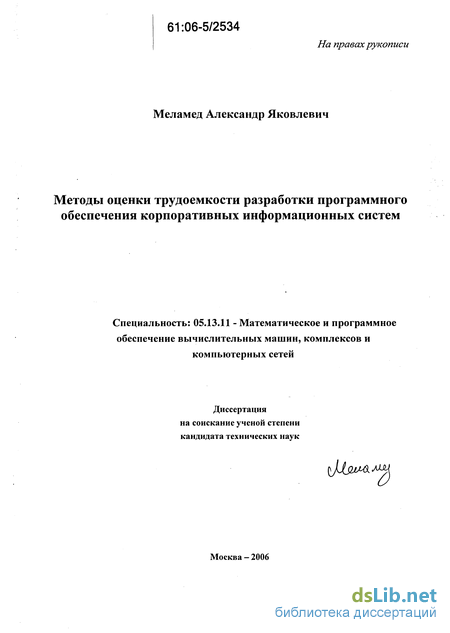 61:06-5/2534

На правах рукописи

Меламед Александр Яковлевич

Методы оценки трудоемкости разработки программного обеспечения корпоративных информационных систем

Специальность: 05.13.11 - Математическое и программное обеспечение вычислительных машин, комплексов и компьютерных сетей

Диссертация
на соискание ученой степени
кандидата технических наук

Меламед

Москва – 2006

dsLib.net
библиотека диссертаций